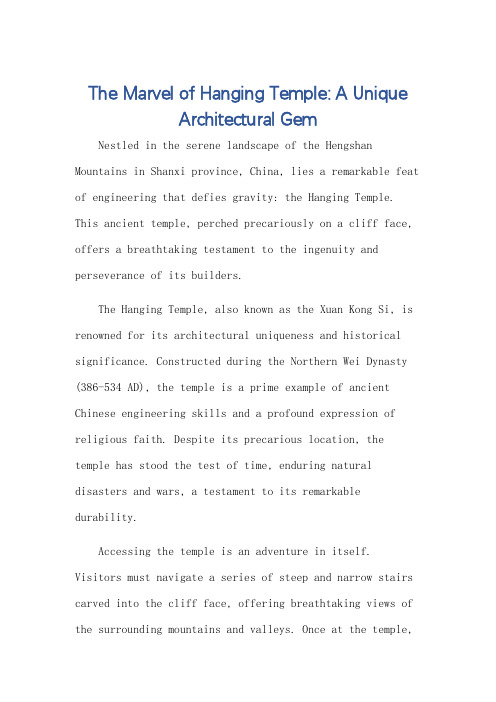 The Marvel of Hanging Temple: A Unique Architectural Gem

Nestled in the serene landscape of the Hengshan Mountains in Shanxi province, China, lies a remarkable feat of engineering that defies gravity: the Hanging Temple. This ancient temple, perched precariously on a cliff face, offers a breathtaking testament to the ingenuity and perseverance of its builders.

The Hanging Temple, also known as the Xuan Kong Si, is renowned for its architectural uniqueness and historical significance. Constructed during the Northern Wei Dynasty (386-534 AD), the temple is a prime example of ancient Chinese engineering skills and a profound expression of religious faith. Despite its precarious location, the temple has stood the test of time, enduring natural disasters and wars, a testament to its remarkable durability.

Accessing the temple is an adventure in itself. Visitors must navigate a series of steep and narrow stairs carved into the cliff face, offering breathtaking views of the surrounding mountains and valleys. Once at the temple,